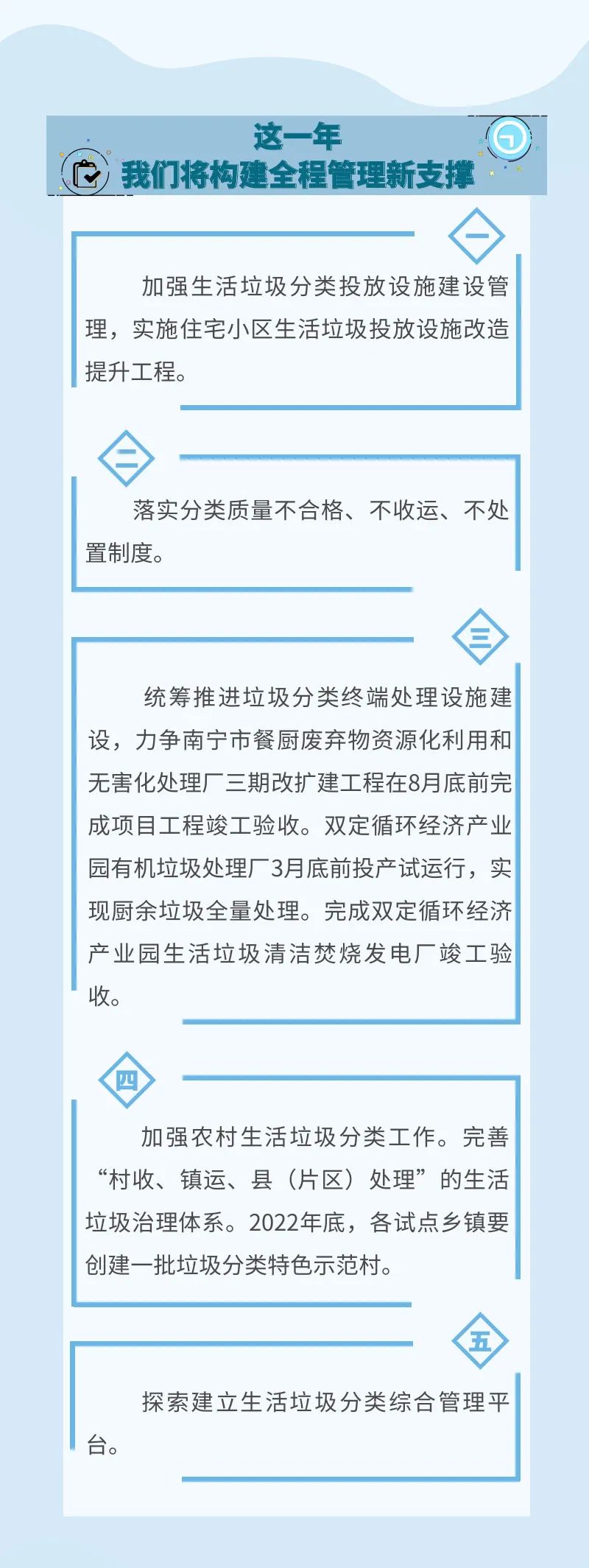 这一年
我们将构建全程管理新支撑

一

加强生活垃圾分类投放设施建设管理，实施住宅小区生活垃圾投放设施改造提升工程。

二

落实分类质量不合格、不收运、不处置制度。

三

统筹推进垃圾分类终端处理设施建设，力争南宁市餐厨废弃物资源化利用和无害化处理厂三期改扩建工程在8月底前完成项目工程竣工验收。双定循环经济产业园有机垃圾处理厂3月底前投产试运行，实现厨余垃圾全量处理。完成双定循环经济产业园生活垃圾清洁焚烧发电厂竣工验收。

四

加强农村生活垃圾分类工作。完善“村收、镇运、县（片区）处理”的生活垃圾治理体系。2022年底，各试点乡镇要创建一批垃圾分类特色示范村。

五

探索建立生活垃圾分类综合管理平台。